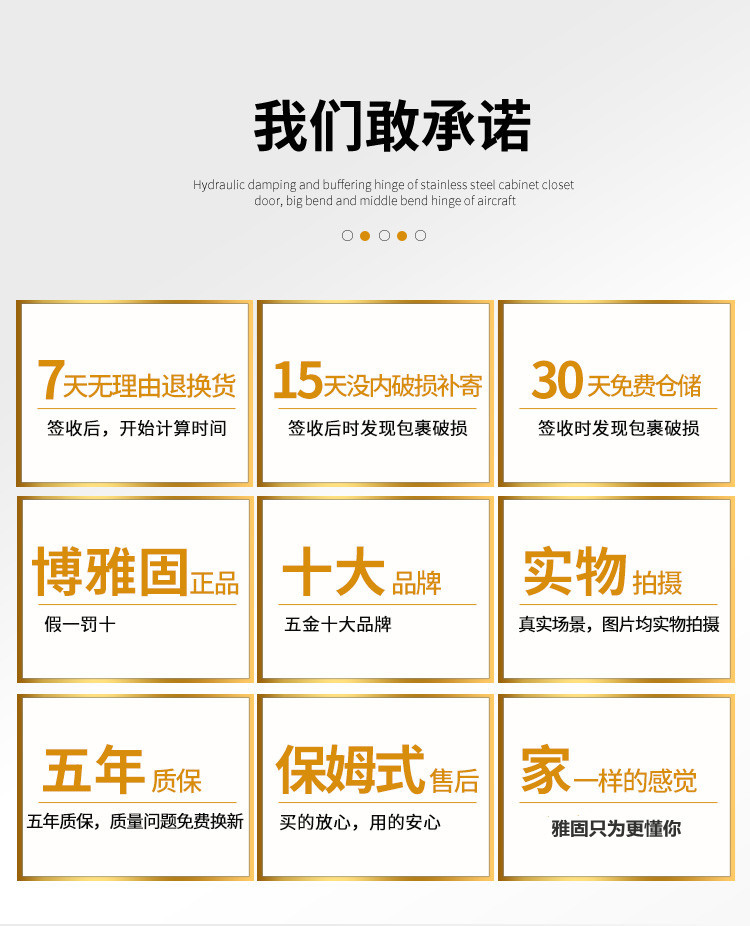 我们敢承诺

Hydraulic damping and buffering hinge of stainless steel cabinet closet door, big bend and middle bend hinge of aircraft

7天无理由退换货
签收后，开始计算时间

15天没内破损补寄
签收后时发现包裹破损

30天免费仓储
签收时发现包裹破损

博雅固正品
假一罚十

十大品牌
五金十大品牌

实物拍摄
真实场景，图片均实物拍摄

五年质保
五年质保，质量问题免费换新

保姆式售后
买的放心，用的安心

家一样的感觉
雅固只为更懂你